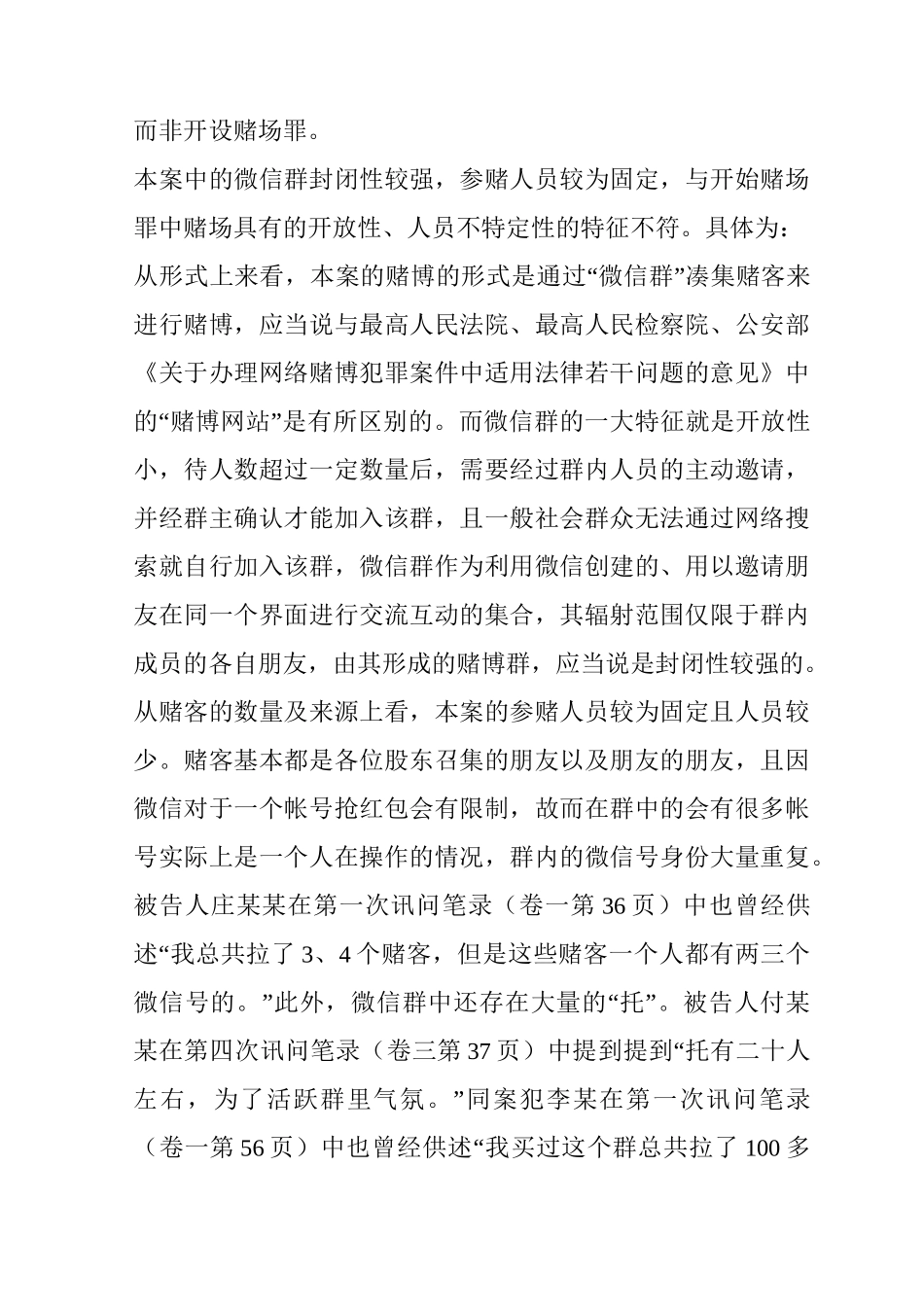 而非开设赌场罪。

本案中的微信群封闭性较强，参赌人员较为固定，与开始赌场罪中赌场具有的开放性、人员不特定性的特征不符。具体为：

从形式上来看，本案的赌博的形式是通过“微信群”凑集赌客来进行赌博，应当说与最高人民法院、最高人民检察院、公安部《关于办理网络赌博犯罪案件中适用法律若干问题的意见》中的“赌博网站”是有所区别的。而微信群的一大特征就是开放性小，待人数超过一定数量后，需要经过群内人员的主动邀请，并经群主确认才能加入该群，且一般社会群众无法通过网络搜索就自行加入该群，微信群作为利用微信创建的、用以邀请朋友在同一个界面进行交流互动的集合，其辐射范围仅限于群内成员的各自朋友，由其形成的赌博群，应当说是封闭性较强的。

从赌客的数量及来源上看，本案的参赌人员较为固定且人员较少。赌客基本都是各位股东召集的朋友以及朋友的朋友，且因微信对于一个帐号抢红包会有限制，故而在群中的会有很多帐号实际上是一个人在操作的情况，群内的微信号身份大量重复。被告人庄某某在第一次讯问笔录（卷一第 36 页）中也曾经供述“我总共拉了 3、4 个赌客，但是这些赌客一个人都有两三个微信号的。”此外，微信群中还存在大量的“托”。被告人付某某在第四次讯问笔录（卷三第 37 页）中提到提到“托有二十人左右，为了活跃群里气氛。”同案犯李某在第一次讯问笔录（卷一第 56 页）中也曾经供述“我买过这个群总共拉了 100 多